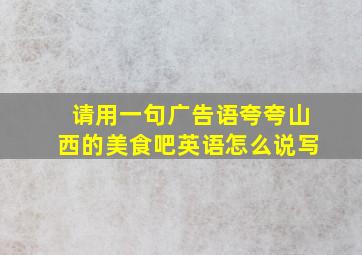 请用一句广告语夸夸山西的美食吧英语怎么说写